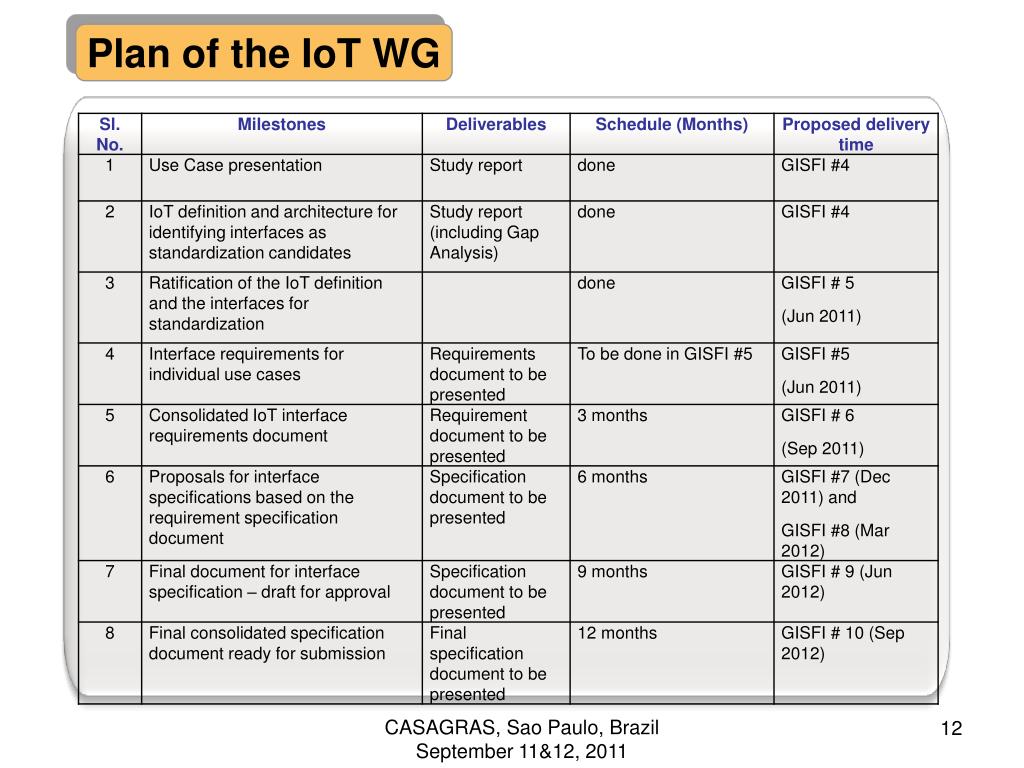 Plan of the IoT WG

| Sl. No. | Milestones | Deliverables | Schedule (Months) | Proposed delivery time |
|---|---|---|---|---|
| 1 | Use Case presentation | Study report | done | GISFI #4 |
| 2 | IoT definition and architecture for identifying interfaces as standardization candidates | Study report (including Gap Analysis) | done | GISFI #4 |
| 3 | Ratification of the IoT definition and the interfaces for standardization | | done | GISFI # 5 (Jun 2011) |
| 4 | Interface requirements for individual use cases | Requirements document to be presented | To be done in GISFI #5 | GISFI #5 (Jun 2011) |
| 5 | Consolidated IoT interface requirements document | Requirement document to be presented | 3 months | GISFI # 6 (Sep 2011) |
| 6 | Proposals for interface specifications based on the requirement specification document | Specification document to be presented | 6 months | GISFI #7 (Dec 2011) and GISFI #8 (Mar 2012) |
| 7 | Final document for interface specification – draft for approval | Specification document to be presented | 9 months | GISFI # 9 (Jun 2012) |
| 8 | Final consolidated specification document ready for submission | Final specification document to be presented | 12 months | GISFI # 10 (Sep 2012) |

CASAGRAS, Sao Paulo, Brazil
September 11&12, 2011

12